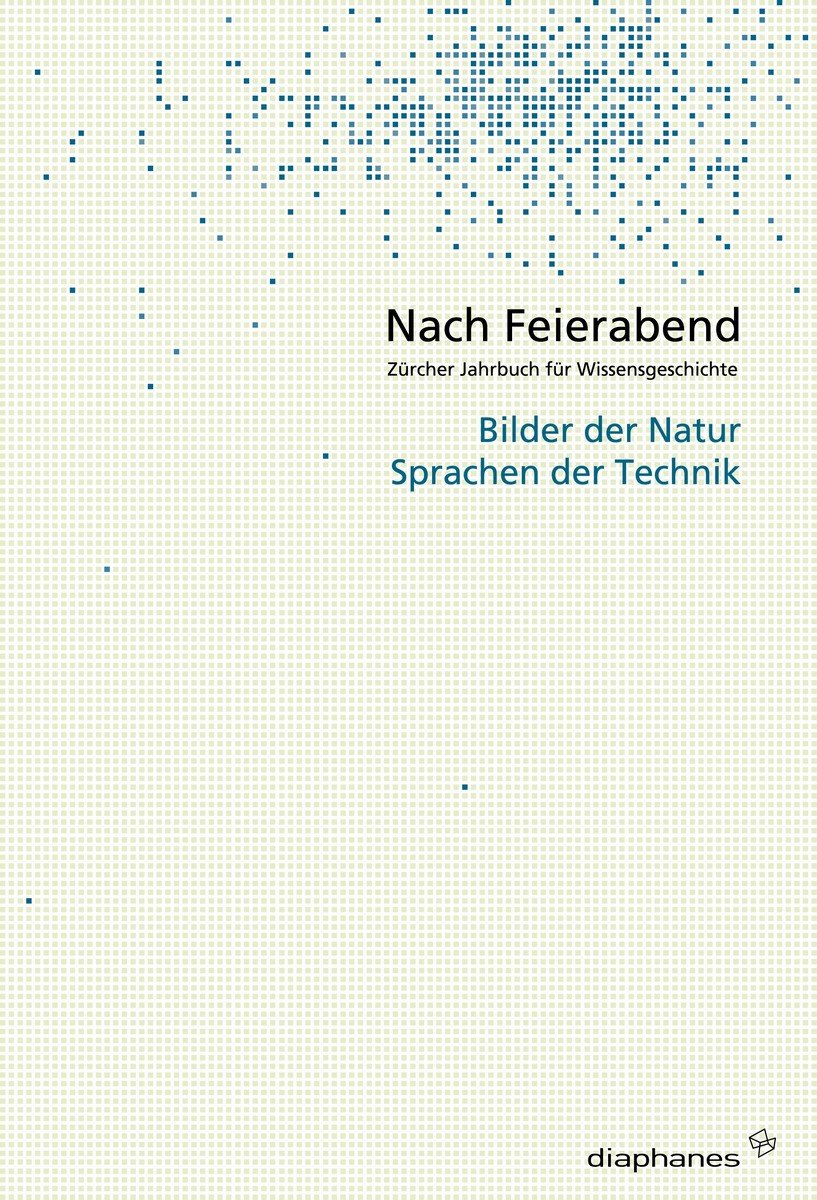 Nach Feierabend
Zürcher Jahrbuch für Wissensgeschichte

Bilder der Natur
Sprachen der Technik

diaphanes